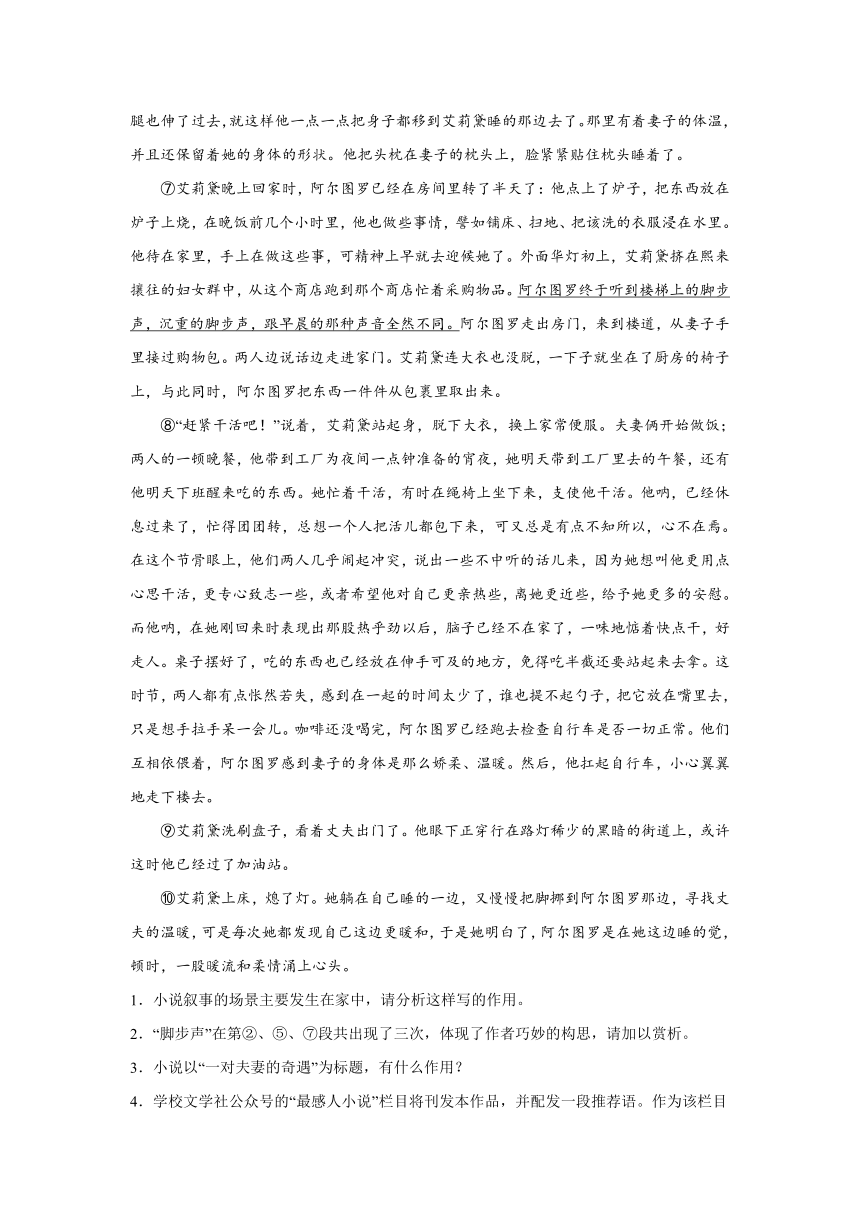 腿也伸了过去，就这样他一点一点把身子都移到艾莉黛睡的那边去了。那里有着妻子的体温，并且还保留着她的身体的形状。他把头枕在妻子的枕头上，脸紧紧贴住枕头睡着了。

⑦艾莉黛晚上回家时，阿尔图罗已经在房间里转了半天了：他点上了炉子，把东西放在炉子上烧，在晚饭前几个小时里，他也做些事情，譬如铺床、扫地、把该洗的衣服浸在水里。他待在家里，手上在做这些事，可精神上早就去迎候她了。外面华灯初上，艾莉黛挤在熙来攘往的妇女群中，从这个商店跑到那个商店忙着采购物品。阿尔图罗终于听到楼梯上的脚步声，沉重的脚步声，跟早晨的那种声音全然不同。阿尔图罗走出房门，来到楼道，从妻子手里接过购物包。两人边说话边走进家门。艾莉黛连大衣也没脱，一下子就坐在了厨房的椅子上，与此同时，阿尔图罗把东西一件件从包裹里取出来。

⑧“赶紧干活吧！”说着，艾莉黛站起身，脱下大衣，换上家常便服。夫妻俩开始做饭；两人的一顿晚餐，他带到工厂为夜间一点钟准备的宵夜，她明天带到工厂里去的午餐，还有他明天下班醒来吃的东西。她忙着干活，有时在绳椅上坐下来，支使他干活。他呐，已经休息过来了，忙得团团转，总想一个人把活儿都包下来，可又总是有点不知所以，心不在焉。在这个节骨眼上，他们两人几乎闹起冲突，说出一些不中听的话儿来，因为她想叫他更用点心思干活，更专心致志一些，或者希望他对自己更亲热些，离她更近些，给予她更多的安慰。而他呐，在她刚回来时表现出那股热乎劲以后，脑子已经不在家了，一味地惦着快点干，好走人。桌子摆好了，吃的东西也已经放在伸手可及的地方，免得吃半截还要站起来去拿。这时节，两人都有点怅然若失，感到在一起的时间太少了，谁也提不起勺子，把它放在嘴里去，只是想手拉手呆一会儿。咖啡还没喝完，阿尔图罗已经跑去检查自行车是否一切正常。他们互相依偎着，阿尔图罗感到妻子的身体是那么娇柔、温暖。然后，他扛起自行车，小心翼翼地走下楼去。

⑨艾莉黛洗刷盘子，看着丈夫出门了。他眼下正穿行在路灯稀少的黑暗的街道上，或许这时他已经过了加油站。

⑩艾莉黛上床，熄了灯。她躺在自己睡的一边，又慢慢把脚挪到阿尔图罗那边，寻找丈夫的温暖，可是每次她都发现自己这边更暖和，于是她明白了，阿尔图罗是在她这边睡的觉，顿时，一股暖流和柔情涌上心头。

1．小说叙事的场景主要发生在家中，请分析这样写的作用。

2．“脚步声”在第②、⑤、⑦段共出现了三次，体现了作者巧妙的构思，请加以赏析。

3．小说以“一对夫妻的奇遇”为标题，有什么作用？

4．学校文学社公众号的“最感人小说”栏目将刊发本作品，并配发一段推荐语。作为该栏目